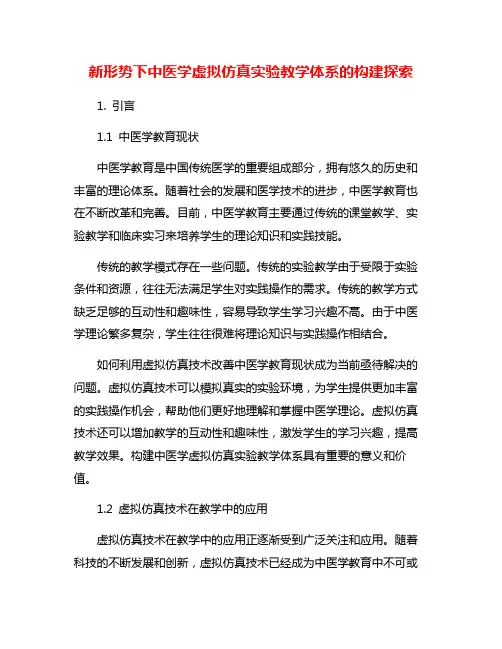 新形势下中医学虚拟仿真实验教学体系的构建探索

1. 引言

1.1 中医学教育现状

中医学教育是中国传统医学的重要组成部分，拥有悠久的历史和丰富的理论体系。随着社会的发展和医学技术的进步，中医学教育也在不断改革和完善。目前，中医学教育主要通过传统的课堂教学、实验教学和临床实习来培养学生的理论知识和实践技能。

传统的教学模式存在一些问题。传统的实验教学由于受限于实验条件和资源，往往无法满足学生对实践操作的需求。传统的教学方式缺乏足够的互动性和趣味性，容易导致学生学习兴趣不高。由于中医学理论繁多复杂，学生往往很难将理论知识与实践操作相结合。

如何利用虚拟仿真技术改善中医学教育现状成为当前亟待解决的问题。虚拟仿真技术可以模拟真实的实验环境，为学生提供更加丰富的实践操作机会，帮助他们更好地理解和掌握中医学理论。虚拟仿真技术还可以增加教学的互动性和趣味性，激发学生的学习兴趣，提高教学效果。构建中医学虚拟仿真实验教学体系具有重要的意义和价值。

1.2 虚拟仿真技术在教学中的应用

虚拟仿真技术在教学中的应用正逐渐受到广泛关注和应用。随着科技的不断发展和创新，虚拟仿真技术已经成为中医学教育中不可或